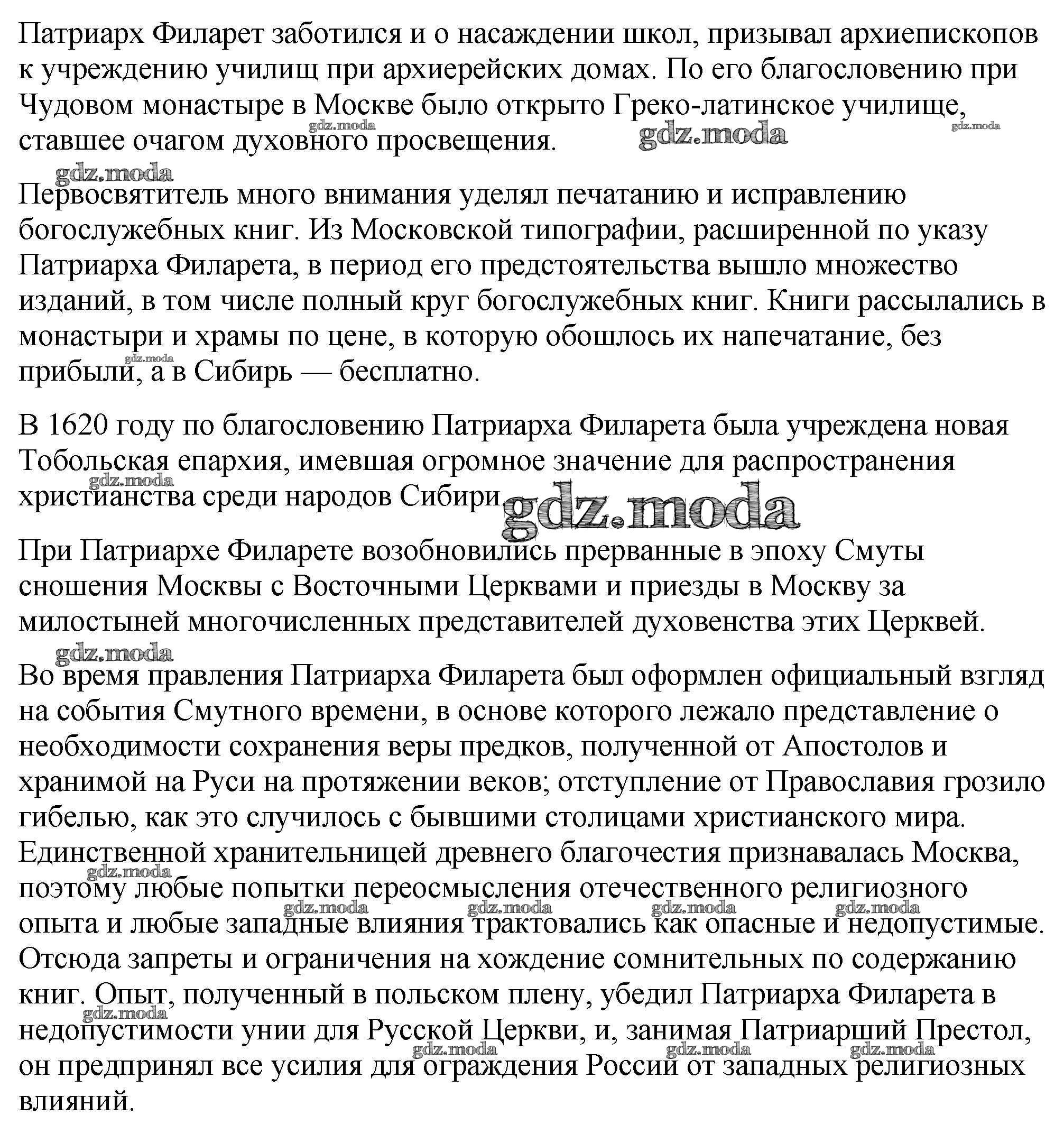 Патриарх Филарет заботился и о насаждении школ, призывал архиепископов к учреждению училищ при архиерейских домах. По его благословению при Чудовом монастыре в Москве было открыто Греко-латинское училище, ставшее очагом духовного просвещения.

gdz.moda gdz.moda gdz.moda gdz.moda

Первосвятитель много внимания уделял печатанию и исправлению богослужебных книг. Из Московской типографии, расширенной по указу Патриарха Филарета, в период его предстоятельства вышло множество изданий, в том числе полный круг богослужебных книг. Книги рассылались в монастыри и храмы по цене, в которую обошлось их напечатание, без прибыли, а в Сибирь — бесплатно.

gdz.moda

В 1620 году по благословению Патриарха Филарета была учреждена новая Тобольская епархия, имевшая огромное значение для распространения христианства среди народов Сибири.

gdz.moda gdz.moda

При Патриархе Филарете возобновились прерванные в эпоху Смуты сношения Москвы с Восточными Церквами и приезды в Москву за милостыней многочисленных представителей духовенства этих Церквей.

gdz.moda

Во время правления Патриарха Филарета был оформлен официальный взгляд на события Смутного времени, в основе которого лежало представление о необходимости сохранения веры предков, полученной от Апостолов и хранимой на Руси на протяжении веков; отступление от Православия грозило гибелью, как это случилось с бывшими столицами христианского мира. Единственной хранительницей древнего благочестия признавалась Москва, поэтому любые попытки переосмысления отечественного религиозного опыта и любые западные влияния трактовались как опасные и недопустимые. Отсюда запреты и ограничения на хождение сомнительных по содержанию книг. Опыт, полученный в польском плену, убедил Патриарха Филарета в недопустимости унии для Русской Церкви, и, занимая Патриарший Престол, он предпринял все усилия для ограждения России от западных религиозных влияний.

gdz.moda gdz.moda gdz.moda gdz.moda gdz.moda gdz.moda gdz.moda gdz.moda gdz.moda